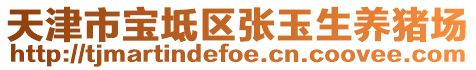 天津市宝坻区张玉生养猪场
http://tjmartindefoe.cn.coovee.com